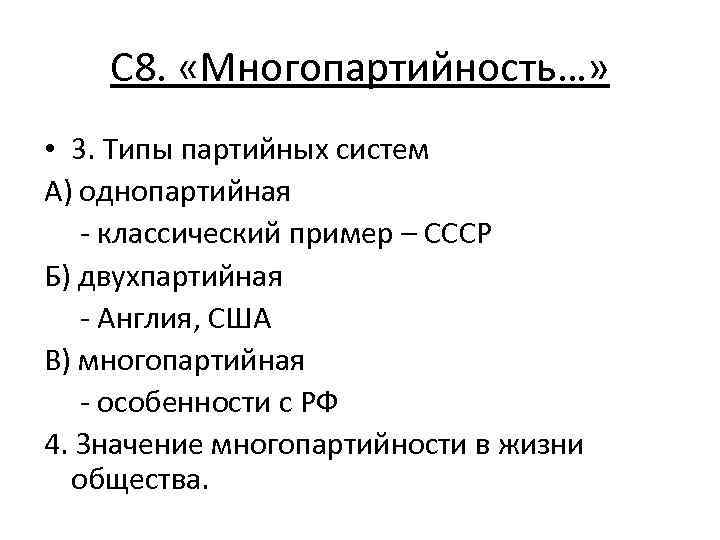 С8. «Многопартийность…»

• 3. Типы партийных систем

А) однопартийная

- классический пример – СССР

Б) двухпартийная

- Англия, США

В) многопартийная

- особенности с РФ

4. Значение многопартийности в жизни общества.